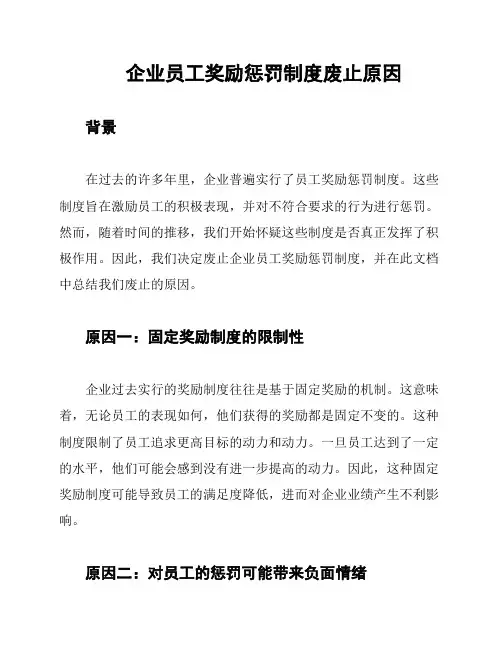 企业员工奖励惩罚制度废止原因

背景

在过去的许多年里，企业普遍实行了员工奖励惩罚制度。这些制度旨在激励员工的积极表现，并对不符合要求的行为进行惩罚。然而，随着时间的推移，我们开始怀疑这些制度是否真正发挥了积极作用。因此，我们决定废止企业员工奖励惩罚制度，并在此文档中总结我们废止的原因。

原因一：固定奖励制度的限制性

企业过去实行的奖励制度往往是基于固定奖励的机制。这意味着，无论员工的表现如何，他们获得的奖励都是固定不变的。这种制度限制了员工追求更高目标的动力和动力。一旦员工达到了一定的水平，他们可能会感到没有进一步提高的动力。因此，这种固定奖励制度可能导致员工的满足度降低，进而对企业业绩产生不利影响。

原因二：对员工的惩罚可能带来负面情绪